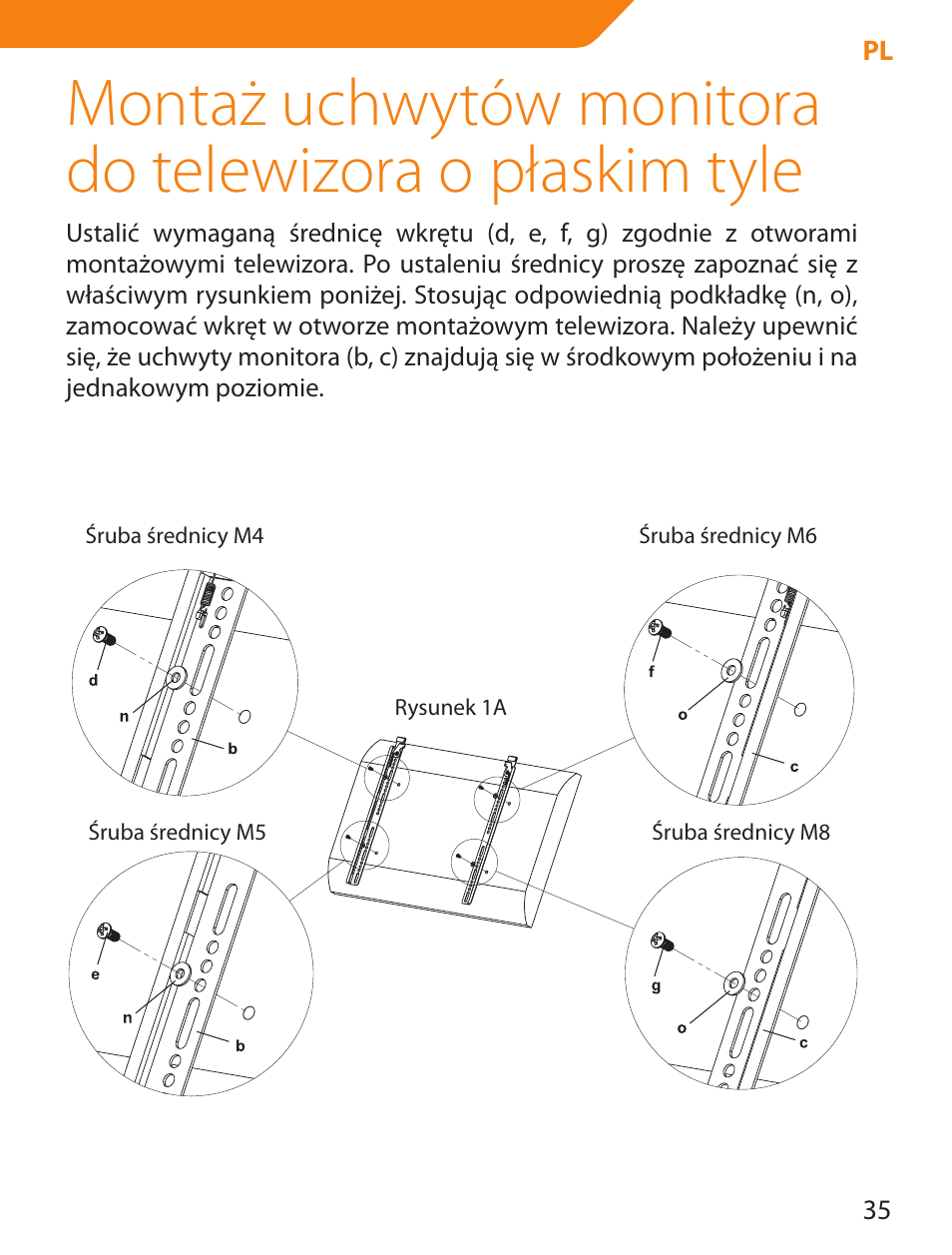 PL

Montaż uchwytów monitora do telewizora o płaskim tyle

Ustalić wymaganą średnicę wkrętu (d, e, f, g) zgodnie z otworami montażowymi telewizora. Po ustaleniu średnicy proszę zapoznać się z właściwym rysunkiem poniżej. Stosując odpowiednią podkładkę (n, o), zamocować wkręt w otworze montażowym telewizora. Należy upewnić się, że uchwyty monitora (b, c) znajdują się w środkowym położeniu i na jednakowym poziomie.

Śruba średnicy M4

d

n

b

Śruba średnicy M6

f

o

c

Rysunek 1A

Śruba średnicy M5

e

n

b

Śruba średnicy M8

g

o

c

35